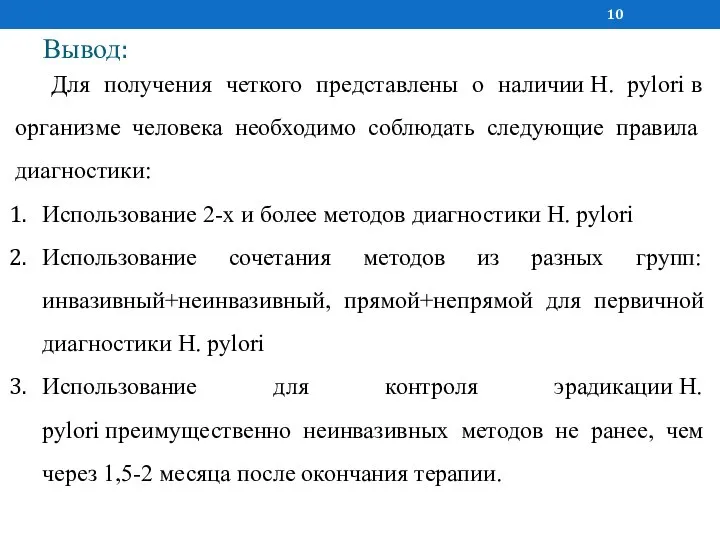 10

Вывод:

Для получения четкого представлены о наличии H. pylori в организме человека необходимо соблюдать следующие правила диагностики:

1. Использование 2-х и более методов диагностики H. pylori
2. Использование сочетания методов из разных групп: инвазивный+неинвазивный, прямой+непрямой для первичной диагностики H. pylori
3. Использование для контроля эрадикации H. pylori преимущественно неинвазивных методов не ранее, чем через 1,5-2 месяца после окончания терапии.